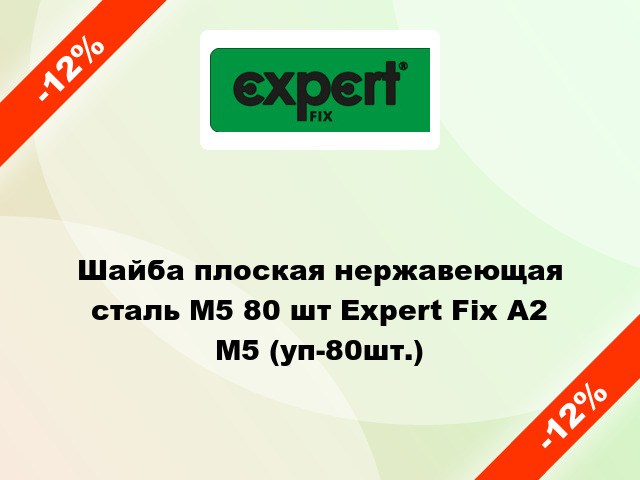 -12%

expert® FIX

Шайба плоская нержавеющая сталь М5 80 шт Expert Fix A2 M5 (уп-80шт.)

-12%